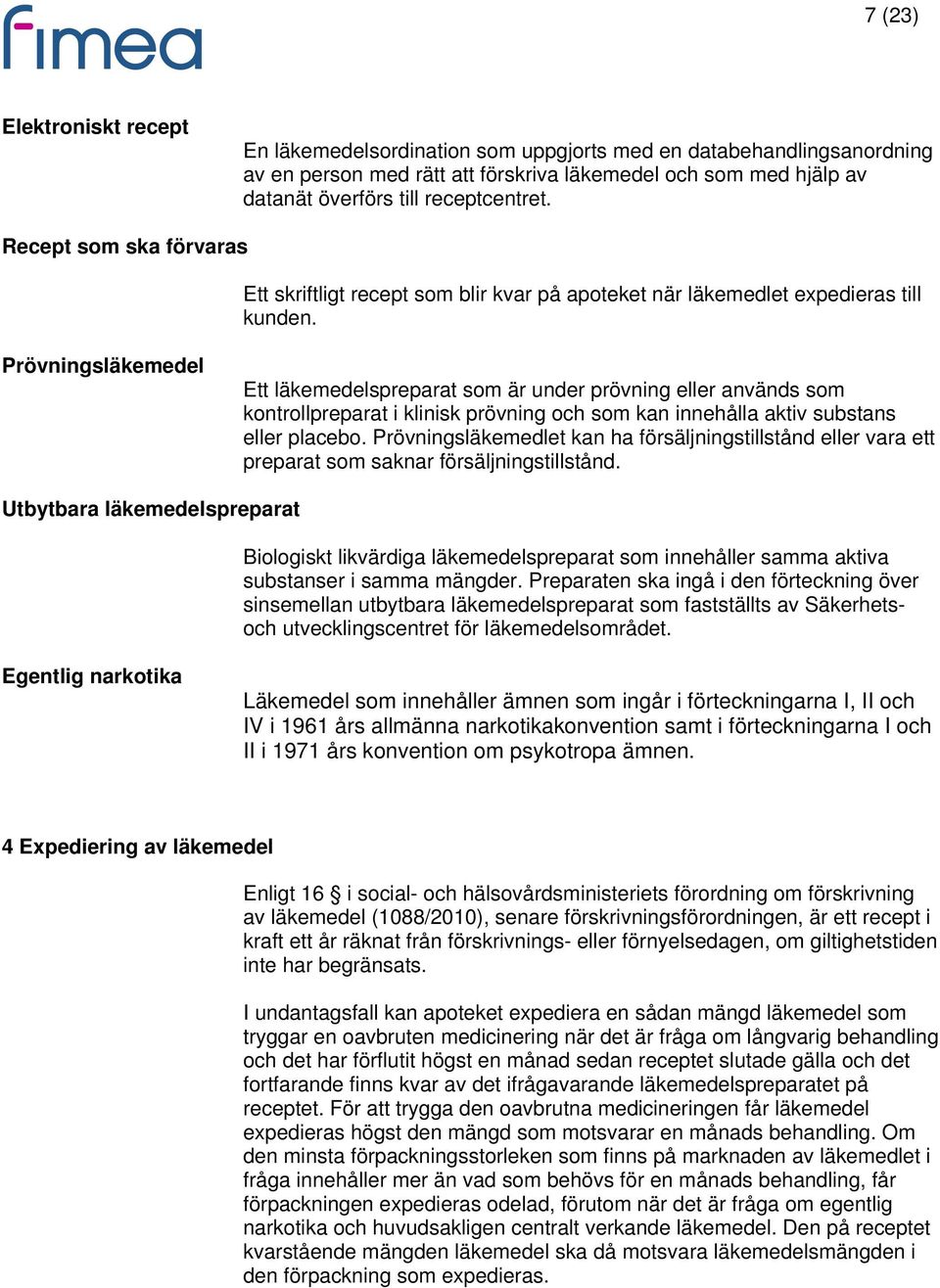 fimea

7 (23)

Elektroniskt recept

En läkemedelsordination som uppgjorts med en databehandlingsanordning av en person med rätt att förskriva läkemedel och som med hjälp av datanät överförs till receptcentret.

Recept som ska förvaras

Ett skriftligt recept som blir kvar på apoteket när läkemedlet expedieras till kunden.

Prövningsläkemedel

Ett läkemedelspreparat som är under prövning eller används som kontrollpreparat i klinisk prövning och som kan innehålla aktiv substans eller placebo. Prövningsläkemedlet kan ha försäljningstillstånd eller vara ett preparat som saknar försäljningstillstånd.

Utbytbara läkemedelspreparat

Biologiskt likvärdiga läkemedelspreparat som innehåller samma aktiva substanser i samma mängder. Preparaten ska ingå i den förteckning över sinsemellan utbytbara läkemedelspreparat som fastställts av Säkerhets- och utvecklingscentret för läkemedelsområdet.

Egentlig narkotika

Läkemedel som innehåller ämnen som ingår i förteckningarna I, II och IV i 1961 års allmänna narkotikakonvention samt i förteckningarna I och II i 1971 års konvention om psykotropa ämnen.

4 Expediering av läkemedel

Enligt 16 § i social- och hälsovårdsministeriets förordning om förskrivning av läkemedel (1088/2010), senare förskrivningsförordningen, är ett recept i kraft ett år räknat från förskrivnings- eller förnyelsedagen, om giltighetstiden inte har begränsats.

I undantagsfall kan apoteket expediera en sådan mängd läkemedel som tryggar en oavbruten medicinering när det är fråga om långvarig behandling och det har förflutit högst en månad sedan receptet slutade gälla och det fortfarande finns kvar av det ifrågavarande läkemedelspreparatet på receptet. För att trygga den oavbrutna medicineringen får läkemedel expedieras högst den mängd som motsvarar en månads behandling. Om den minsta förpackningsstorleken som finns på marknaden av läkemedlet i fråga innehåller mer än vad som behövs för en månads behandling, får förpackningen expedieras odelad, förutom när det är fråga om egentlig narkotika och huvudsakligen centralt verkande läkemedel. Den på receptet kvarstående mängden läkemedel ska då motsvara läkemedelsmängden i den förpackning som expedieras.